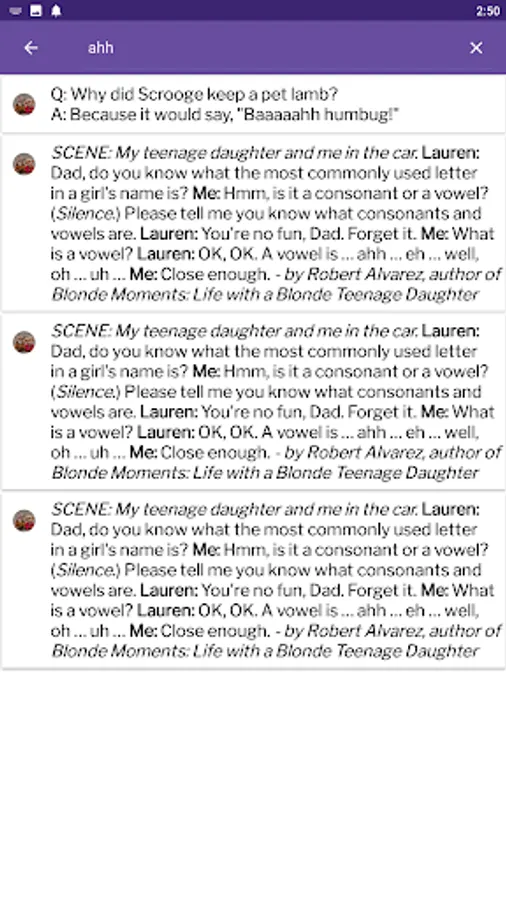 2:50

ahh

Q: Why did Scrooge keep a pet lamb?
A: Because it would say, "Baaaaahh humbug!"

SCENE: My teenage daughter and me in the car. Lauren: Dad, do you know what the most commonly used letter in a girl's name is? Me: Hmm, is it a consonant or a vowel? (Silence.) Please tell me you know what consonants and vowels are. Lauren: You're no fun, Dad. Forget it. Me: What is a vowel? Lauren: OK, OK. A vowel is ... ahh ... eh ... well, oh ... uh ... Me: Close enough. - by Robert Alvarez, author of Blonde Moments: Life with a Blonde Teenage Daughter

SCENE: My teenage daughter and me in the car. Lauren: Dad, do you know what the most commonly used letter in a girl's name is? Me: Hmm, is it a consonant or a vowel? (Silence.) Please tell me you know what consonants and vowels are. Lauren: You're no fun, Dad. Forget it. Me: What is a vowel? Lauren: OK, OK. A vowel is ... ahh ... eh ... well, oh ... uh ... Me: Close enough. - by Robert Alvarez, author of Blonde Moments: Life with a Blonde Teenage Daughter

SCENE: My teenage daughter and me in the car. Lauren: Dad, do you know what the most commonly used letter in a girl's name is? Me: Hmm, is it a consonant or a vowel? (Silence.) Please tell me you know what consonants and vowels are. Lauren: You're no fun, Dad. Forget it. Me: What is a vowel? Lauren: OK, OK. A vowel is ... ahh ... eh ... well, oh ... uh ... Me: Close enough. - by Robert Alvarez, author of Blonde Moments: Life with a Blonde Teenage Daughter